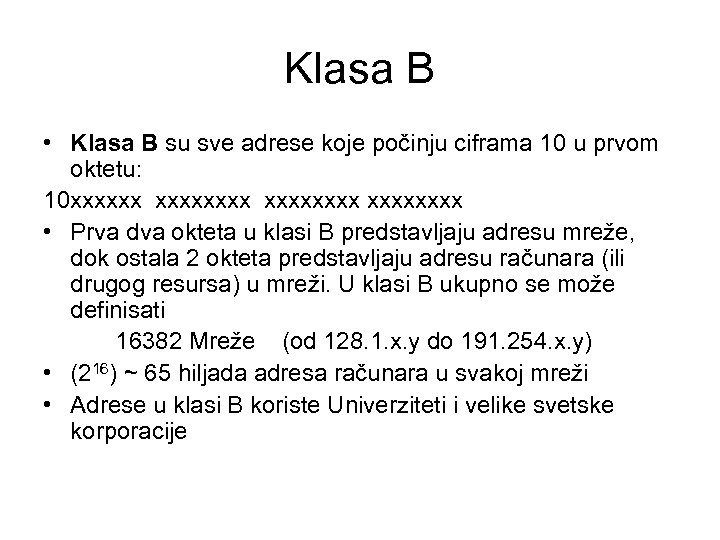 Klasa B

• Klasa B su sve adrese koje počinju ciframa 10 u prvom oktetu:

10xxxxxx xxxxxxxx xxxxxxxx xxxxxxxx

• Prva dva okteta u klasi B predstavljaju adresu mreže, dok ostala 2 okteta predstavljaju adresu računara (ili drugog resursa) u mreži. U klasi B ukupno se može definisati

16382 Mreže (od 128.1.x.y do 191.254.x.y)

• ($2^{16}$) ~ 65 hiljada adresa računara u svakoj mreži
• Adrese u klasi B koriste Univerziteti i velike svetske korporacije